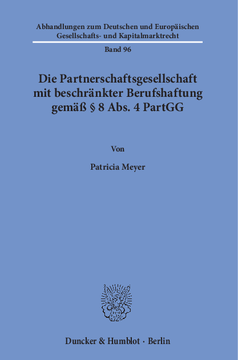 Abhandlungen zum Deutschen und Europäischen Gesellschafts- und Kapitalmarktrecht

Band 96

Die Partnerschaftsgesellschaft mit beschränkter Berufshaftung gemäß § 8 Abs. 4 PartGG

Von

Patricia Meyer

Duncker & Humblot · Berlin